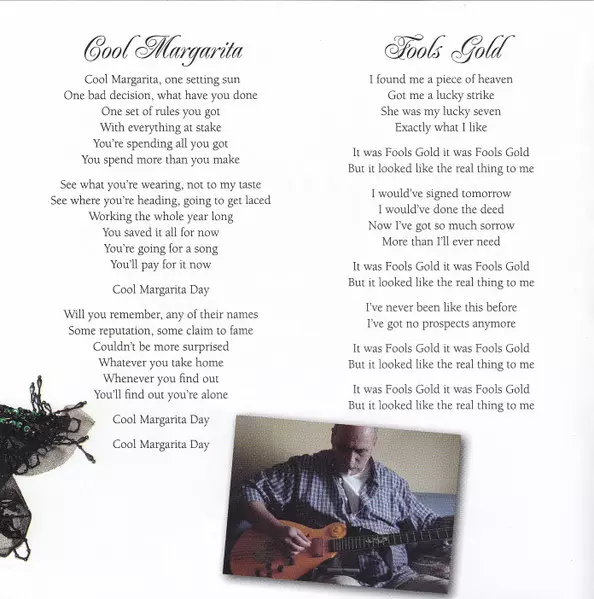 Cool Margarita

Cool Margarita, one setting sun
One bad decision, what have you done
One set of rules you got
With everything at stake
You're spending all you got
You spend more than you make

See what you're wearing, not to my taste
See where you're heading, going to get laced
Working the whole year long
You saved it all for now
You're going for a song
You'll pay for it now

Cool Margarita Day

Will you remember, any of their names
Some reputation, some claim to fame
Couldn't be more surprised
Whatever you take home
Whenever you find out
You'll find out you're alone

Cool Margarita Day

Cool Margarita Day

Fools Gold

I found me a piece of heaven
Got me a lucky strike
She was my lucky seven
Exactly what I like

It was Fools Gold it was Fools Gold
But it looked like the real thing to me

I would've signed tomorrow
I would've done the deed
Now I've got so much sorrow
More than I'll ever need

It was Fools Gold it was Fools Gold
But it looked like the real thing to me

I've never been like this before
I've got no prospects anymore

It was Fools Gold it was Fools Gold
But it looked like the real thing to me

It was Fools Gold it was Fools Gold
But it looked like the real thing to me